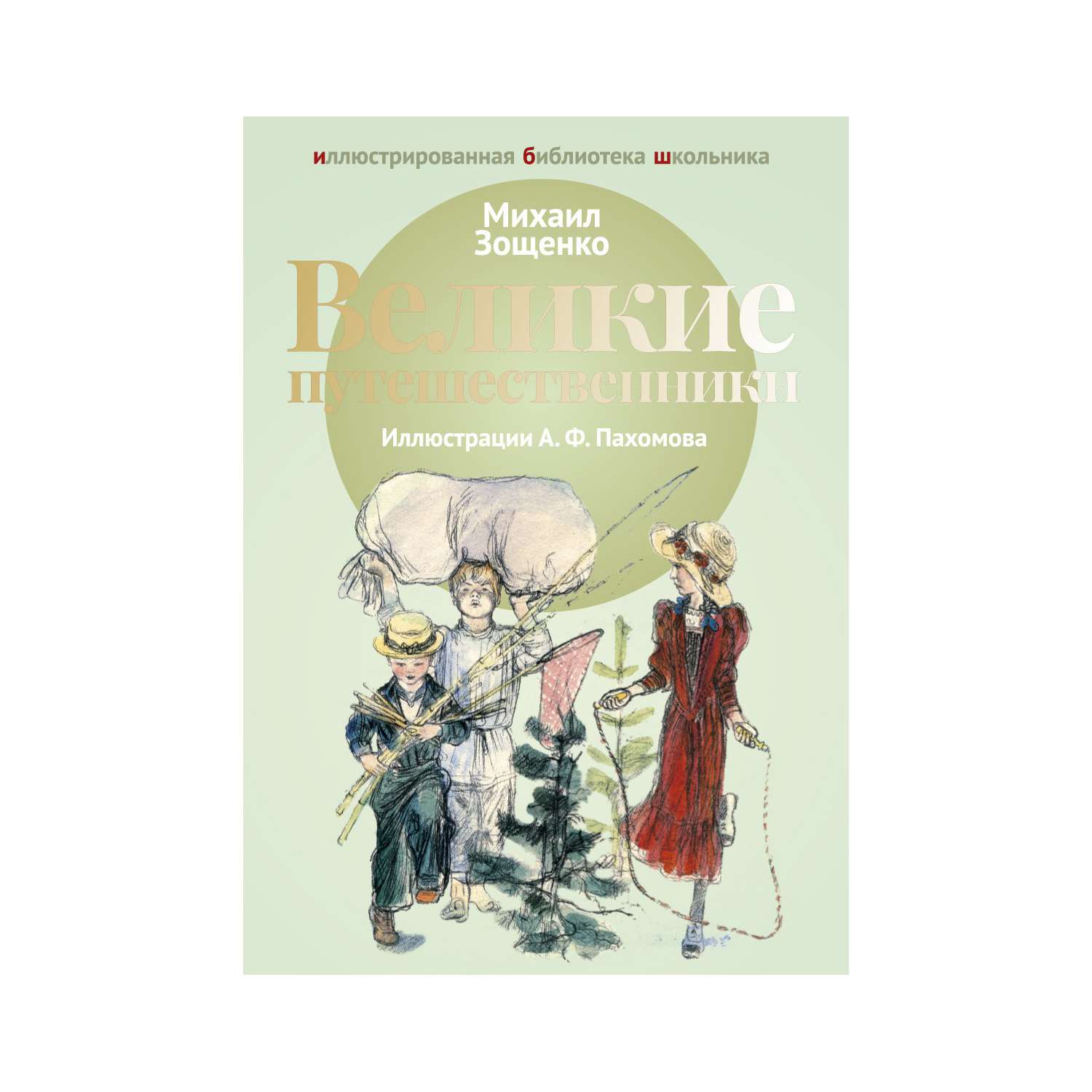 иллюстрированная библиотека школьника

Михаил Зощенко

Великие путешественники

Иллюстрации А. Ф. Пахомова